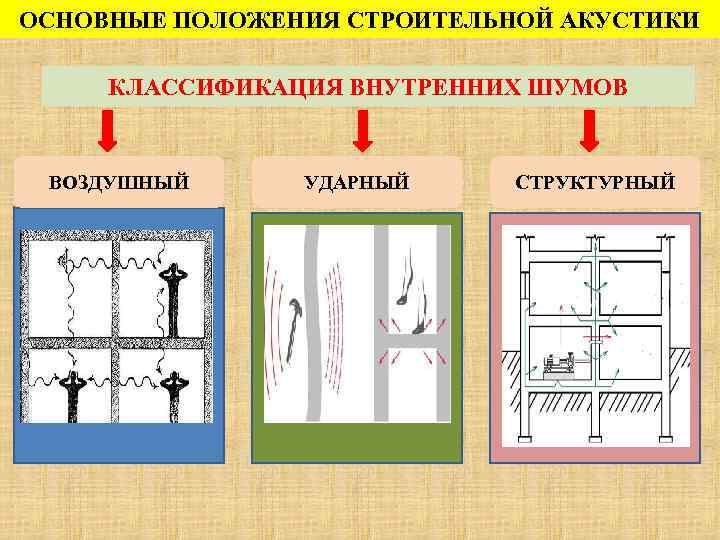 ОСНОВНЫЕ ПОЛОЖЕНИЯ СТРОИТЕЛЬНОЙ АКУСТИКИ

КЛАССИФИКАЦИЯ ВНУТРЕННИХ ШУМОВ

ВОЗДУШНЫЙ

УДАРНЫЙ

СТРУКТУРНЫЙ